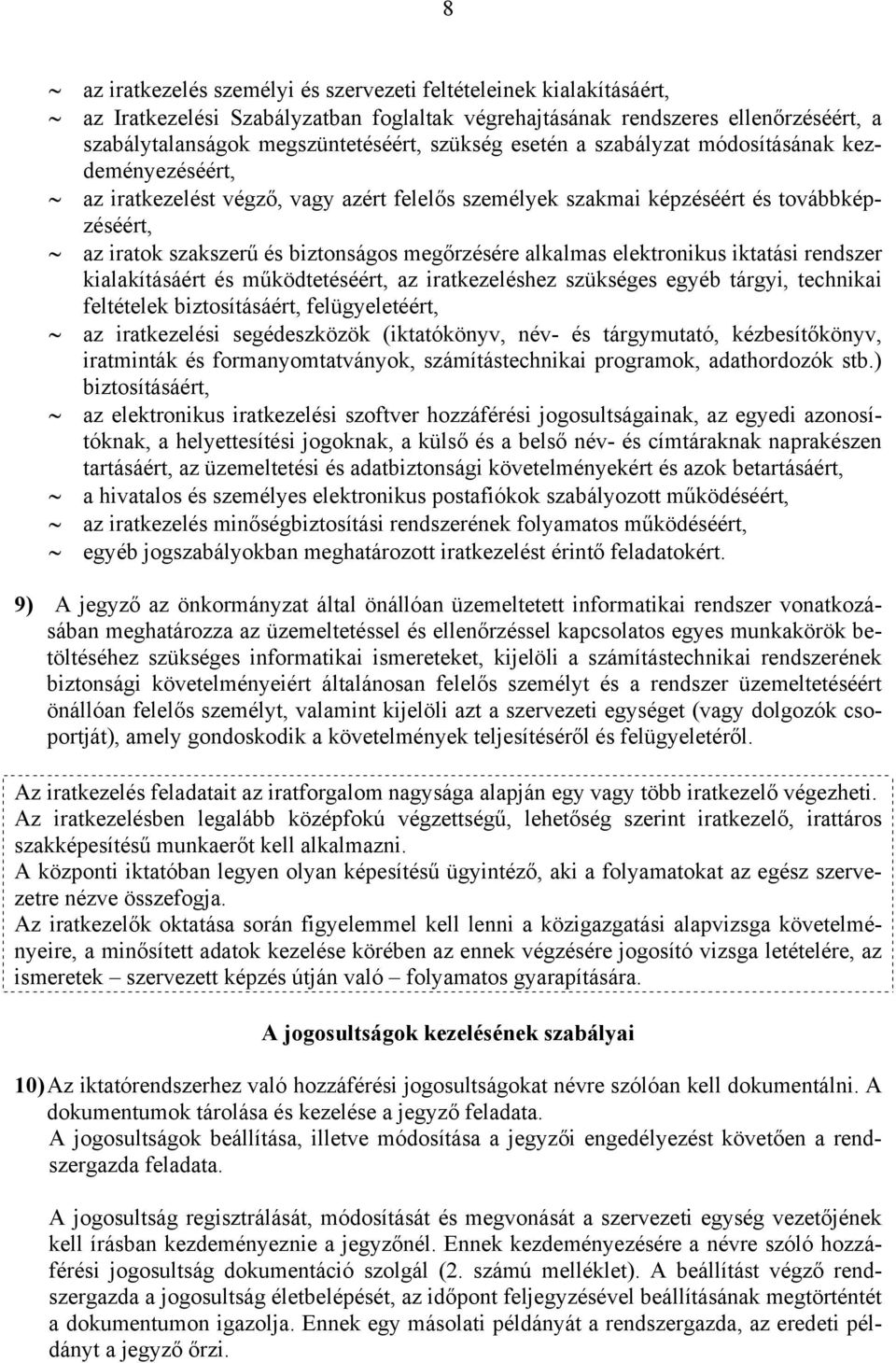 8

~ az iratkezelés személyi és szervezeti feltételeinek kialakításáért,
~ az Iratkezelési Szabályzatban foglaltak végrehajtásának rendszeres ellenőrzéséért, a szabálytalanságok megszüntetéséért, szükség esetén a szabályzat módosításának kezdeményezéséért,
~ az iratkezelést végző, vagy azért felelős személyek szakmai képzéséért és továbbképzéséért,
~ az iratok szakszerű és biztonságos megőrzésére alkalmas elektronikus iktatási rendszer kialakításáért és működtetéséért, az iratkezeléshez szükséges egyéb tárgyi, technikai feltételek biztosításáért, felügyeletéért,
~ az iratkezelési segédeszközök (iktatókönyv, név- és tárgymutató, kézbesítőkönyv, iratminták és formanyomtatványok, számítástechnikai programok, adathordozók stb.) biztosításáért,
~ az elektronikus iratkezelési szoftver hozzáférési jogosultságainak, az egyedi azonosítóknak, a helyettesítési jogoknak, a külső és a belső név- és címtáraknak naprakészen tartásáért, az üzemeltetési és adatbiztonsági követelményekért és azok betartásáért,
~ a hivatalos és személyes elektronikus postafiókok szabályozott működéséért,
~ az iratkezelés minőségbiztosítási rendszerének folyamatos működéséért,
~ egyéb jogszabályokban meghatározott iratkezelést érintő feladatokért.

9) A jegyző az önkormányzat által önállóan üzemeltetett informatikai rendszer vonatkozásában meghatározza az üzemeltetéssel és ellenőrzéssel kapcsolatos egyes munkakörök betöltéséhez szükséges informatikai ismereteket, kijelöli a számítástechnikai rendszerének biztonsági követelményeiért általánosan felelős személyt és a rendszer üzemeltetéséért önállóan felelős személyt, valamint kijelöli azt a szervezeti egységet (vagy dolgozók csoportját), amely gondoskodik a követelmények teljesítéséről és felügyeletéről.

Az iratkezelés feladatait az iratforgalom nagysága alapján egy vagy több iratkezelő végezheti. Az iratkezelésben legalább középfokú végzettségű, lehetőség szerint iratkezelő, irattáros szakképesítésű munkaerőt kell alkalmazni.
A központi iktatóban legyen olyan képesítésű ügyintéző, aki a folyamatokat az egész szervezetre nézve összefogja.
Az iratkezelők oktatása során figyelemmel kell lenni a közigazgatási alapvizsga követelményeire, a minősített adatok kezelése körében az ennek végzésére jogosító vizsga letételére, az ismeretek – szervezett képzés útján való – folyamatos gyarapítására.

A jogosultságok kezelésének szabályai

10) Az iktatórendszerhez való hozzáférési jogosultságokat névre szólóan kell dokumentálni. A dokumentumok tárolása és kezelése a jegyző feladata.
A jogosultságok beállítása, illetve módosítása a jegyzői engedélyezést követően a rendszergazda feladata.

A jogosultság regisztrálását, módosítását és megvonását a szervezeti egység vezetőjének kell írásban kezdeményeznie a jegyzőnél. Ennek kezdeményezésére a névre szóló hozzáférési jogosultság dokumentáció szolgál (2. számú melléklet). A beállítást végző rendszergazda a jogosultság életbelépését, az időpont feljegyzésével beállításának megtörténtét a dokumentumon igazolja. Ennek egy másolati példányát a rendszergazda, az eredeti példányt a jegyző őrzi.